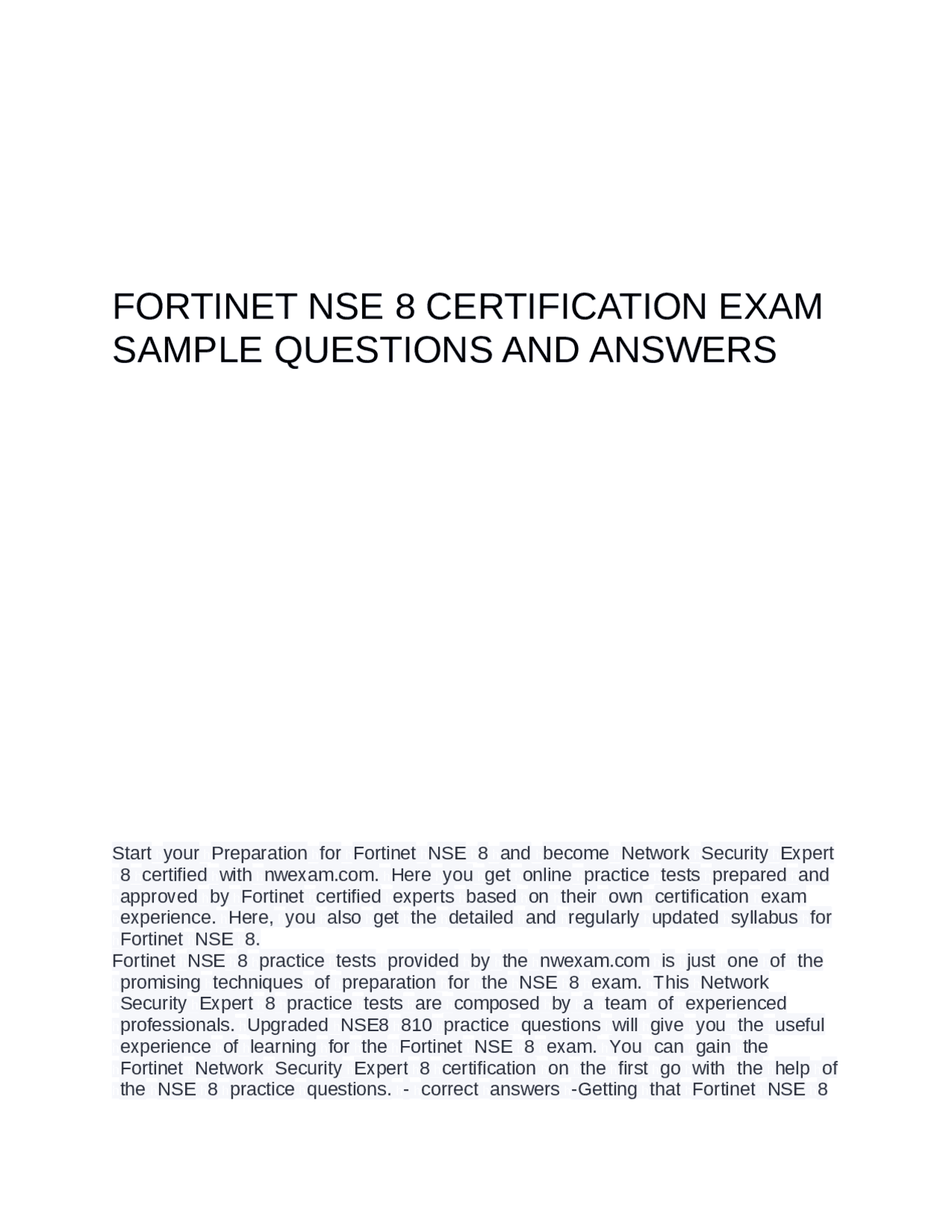 FORTINET NSE 8 CERTIFICATION EXAM SAMPLE QUESTIONS AND ANSWERS

Start your Preparation for Fortinet NSE 8 and become Network Security Expert 8 certified with nwexam.com. Here you get online practice tests prepared and approved by Fortinet certified experts based on their own certification exam experience. Here, you also get the detailed and regularly updated syllabus for Fortinet NSE 8.
Fortinet NSE 8 practice tests provided by the nwexam.com is just one of the promising techniques of preparation for the NSE 8 exam. This Network Security Expert 8 practice tests are composed by a team of experienced professionals. Upgraded NSE8 810 practice questions will give you the useful experience of learning for the Fortinet NSE 8 exam. You can gain the Fortinet Network Security Expert 8 certification on the first go with the help of the NSE 8 practice questions. - correct answers -Getting that Fortinet NSE 8